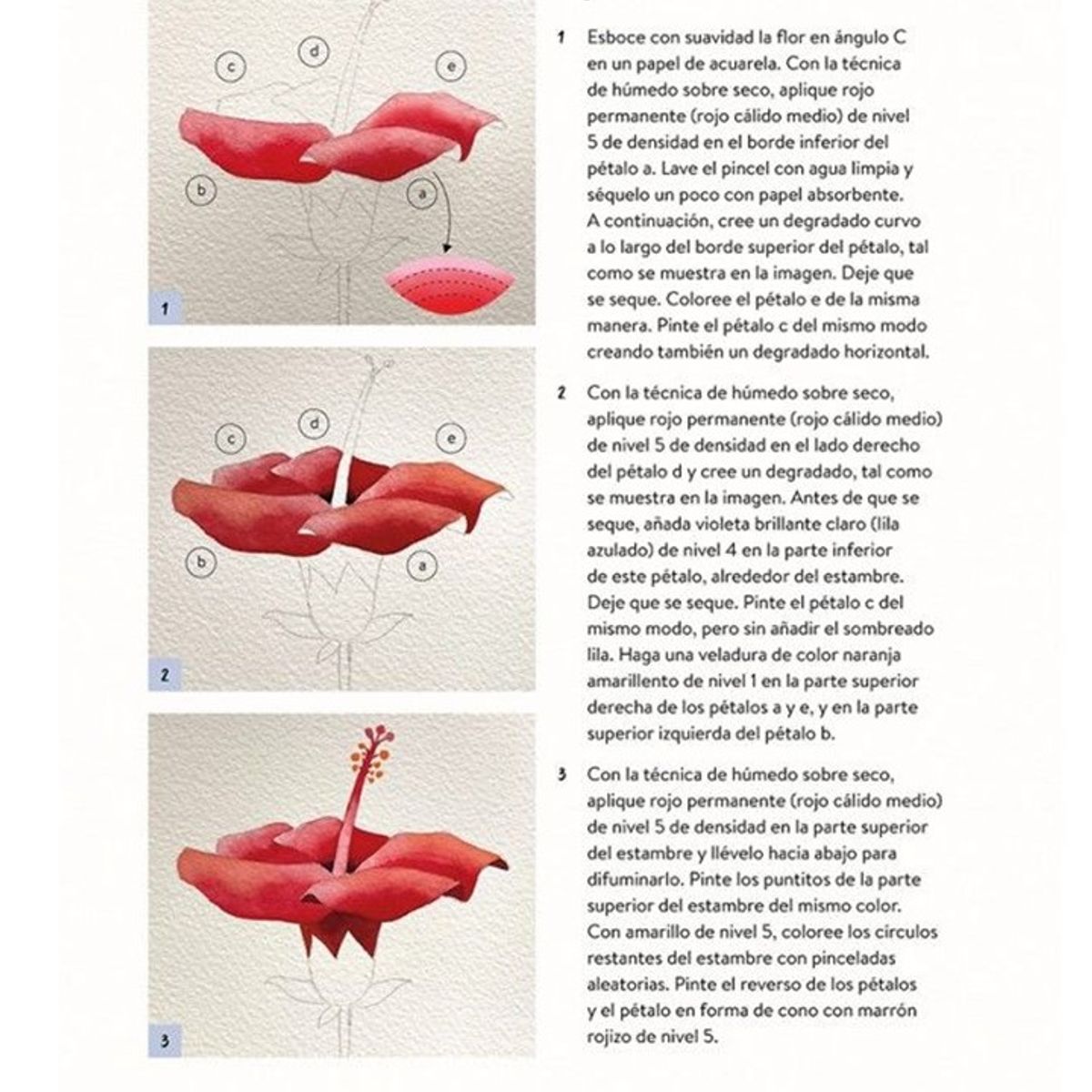 c

d

e

b

a

1

c

d

e

b

a

2

3

1 Esboce con suavidad la flor en ángulo C en un papel de acuarela. Con la técnica de húmedo sobre seco, aplique rojo permanente (rojo cálido medio) de nivel 5 de densidad en el borde inferior del pétalo a. Lave el pincel con agua limpia y séquelo un poco con papel absorbente. A continuación, cree un degradado curvo a lo largo del borde superior del pétalo, tal como se muestra en la imagen. Deje que se seque. Coloree el pétalo e de la misma manera. Pinte el pétalo c del mismo modo creando también un degradado horizontal.

2 Con la técnica de húmedo sobre seco, aplique rojo permanente (rojo cálido medio) de nivel 5 de densidad en el lado derecho del pétalo d y cree un degradado, tal como se muestra en la imagen. Antes de que se seque, añada violeta brillante claro (lila azulado) de nivel 4 en la parte inferior de este pétalo, alrededor del estambre. Deje que se seque. Pinte el pétalo c del mismo modo, pero sin añadir el sombreado lila. Haga una veladura de color naranja amarillento de nivel 1 en la parte superior derecha de los pétalos a y e, y en la parte superior izquierda del pétalo b.

3 Con la técnica de húmedo sobre seco, aplique rojo permanente (rojo cálido medio) de nivel 5 de densidad en la parte superior del estambre y llévelo hacia abajo para difuminarlo. Pinte los puntitos de la parte superior del estambre del mismo color. Con amarillo de nivel 5, coloree los círculos restantes del estambre con pinceladas aleatorias. Pinte el reverso de los pétalos y el pétalo en forma de cono con marrón rojizo de nivel 5.